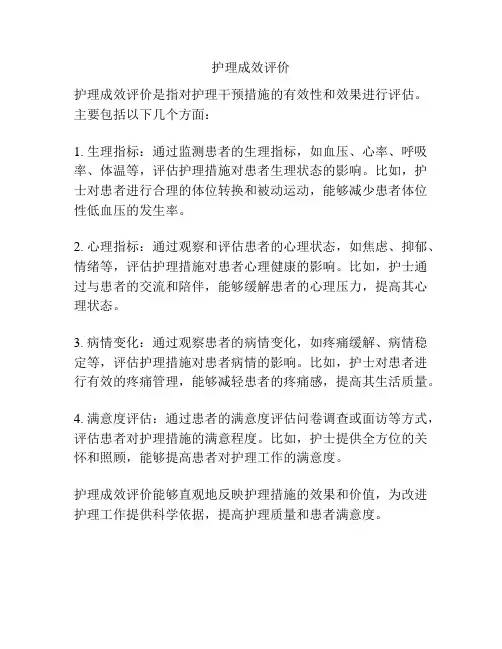 护理成效评价

护理成效评价是指对护理干预措施的有效性和效果进行评估。主要包括以下几个方面：

1. 生理指标：通过监测患者的生理指标，如血压、心率、呼吸率、体温等，评估护理措施对患者生理状态的影响。比如，护士对患者进行合理的体位转换和被动运动，能够减少患者体位性低血压的发生率。

2. 心理指标：通过观察和评估患者的心理状态，如焦虑、抑郁、情绪等，评估护理措施对患者心理健康的影响。比如，护士通过与患者的交流和陪伴，能够缓解患者的心理压力，提高其心理状态。

3. 病情变化：通过观察患者的病情变化，如疼痛缓解、病情稳定等，评估护理措施对患者病情的影响。比如，护士对患者进行有效的疼痛管理，能够减轻患者的疼痛感，提高其生活质量。

4. 满意度评估：通过患者的满意度评估问卷调查或面访等方式，评估患者对护理措施的满意程度。比如，护士提供全方位的关怀和照顾，能够提高患者对护理工作的满意度。

护理成效评价能够直观地反映护理措施的效果和价值，为改进护理工作提供科学依据，提高护理质量和患者满意度。